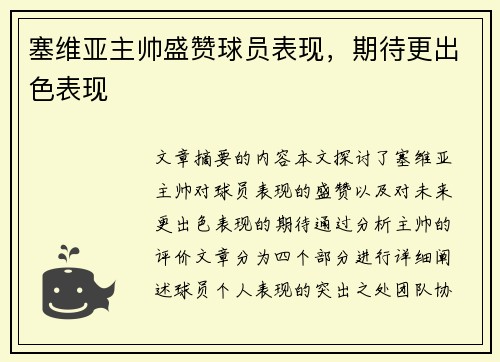 塞维亚主帅盛赞球员表现，期待更出色表现

文章摘要的内容本文探讨了塞维亚主帅对球员表现的盛赞以及对未来更出色表现的期待通过分析主帅的评价文章分为四个部分进行详细阐述球员个人表现的突出之处团队协